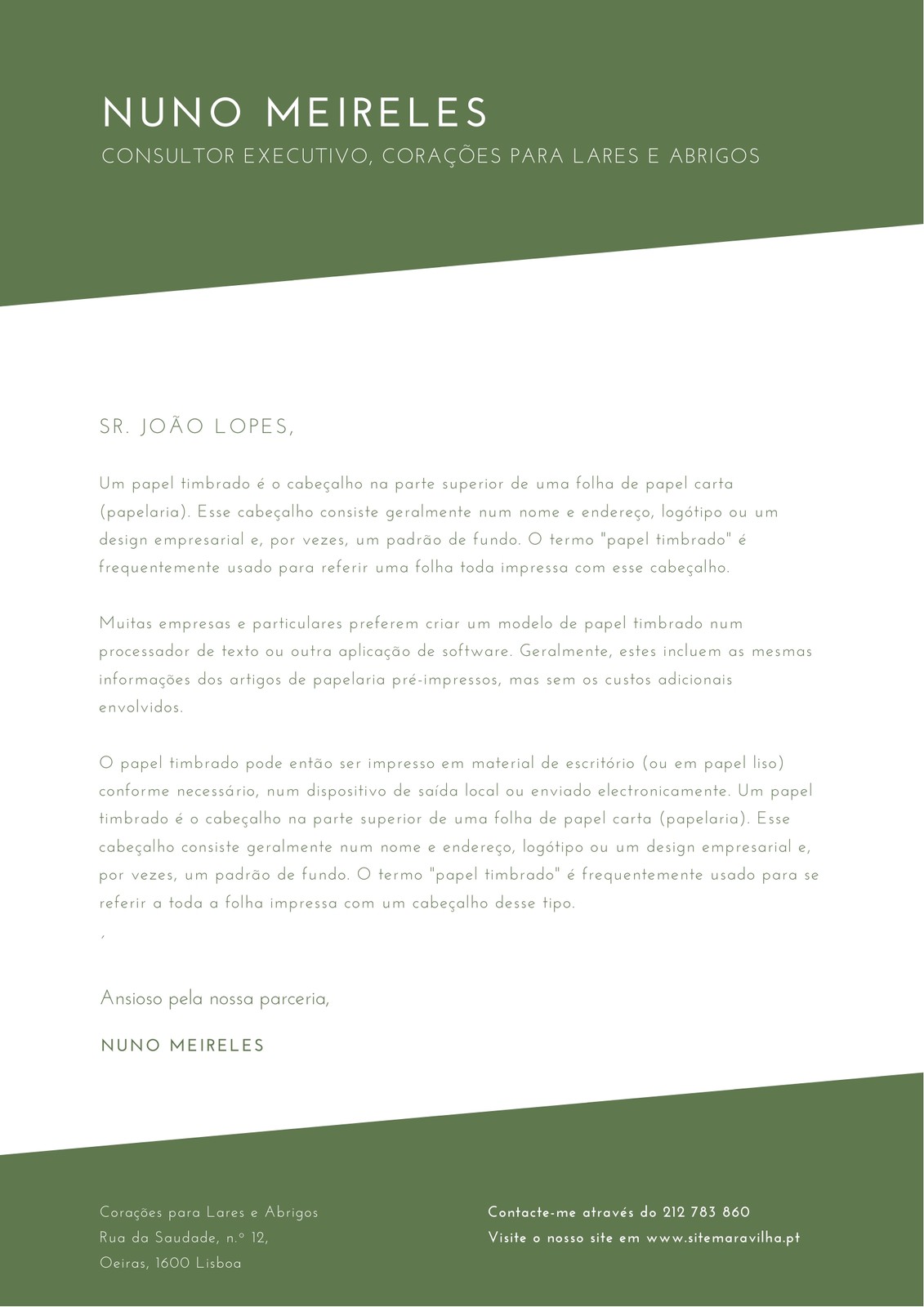 NUNO MEIRELES
CONSULTOR EXECUTIVO, CORAÇÕES PARA LARES E ABRIGOS

SR. JOÃO LOPES,

Um papel timbrado é o cabeçalho na parte superior de uma folha de papel carta (papelaria). Esse cabeçalho consiste geralmente num nome e endereço, logótipo ou um design empresarial e, por vezes, um padrão de fundo. O termo "papel timbrado" é frequentemente usado para referir uma folha toda impressa com esse cabeçalho.

Muitas empresas e particulares preferem criar um modelo de papel timbrado num processador de texto ou outra aplicação de software. Geralmente, estes incluem as mesmas informações dos artigos de papelaria pré-impressos, mas sem os custos adicionais envolvidos.

O papel timbrado pode então ser impresso em material de escritório (ou em papel liso) conforme necessário, num dispositivo de saída local ou enviado electronicamente. Um papel timbrado é o cabeçalho na parte superior de uma folha de papel carta (papelaria). Esse cabeçalho consiste geralmente num nome e endereço, logótipo ou um design empresarial e, por vezes, um padrão de fundo. O termo "papel timbrado" é frequentemente usado para se referir a toda a folha impressa com um cabeçalho desse tipo.
,

Ansioso pela nossa parceria,

NUNO MEIRELES

Corações para Lares e Abrigos
Rua da Saudade, n.º 12,
Oeiras, 1600 Lisboa

Contacte-me através do 212 783 860
Visite o nosso site em www.sitemaravilha.pt